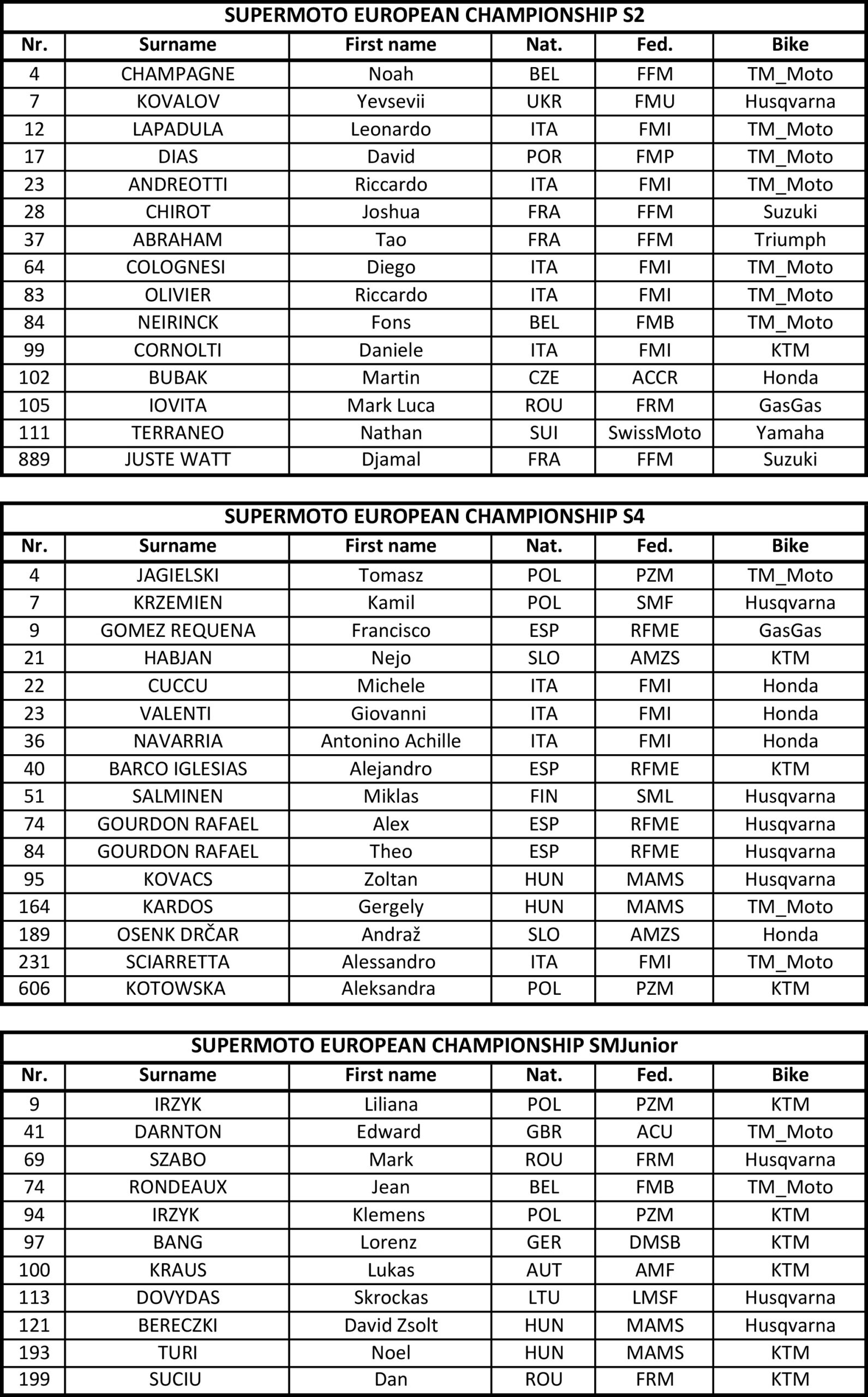 SUPERMOTO EUROPEAN CHAMPIONSHIP S2

| Nr. | Surname | First name | Nat. | Fed. | Bike |
|---|---|---|---|---|---|
| 4 | CHAMPAGNE | Noah | BEL | FFM | TM_Moto |
| 7 | KOVALOV | Yevsevii | UKR | FMU | Husqvarna |
| 12 | LAPADULA | Leonardo | ITA | FMI | TM_Moto |
| 17 | DIAS | David | POR | FMP | TM_Moto |
| 23 | ANDREOTTI | Riccardo | ITA | FMI | TM_Moto |
| 28 | CHIROT | Joshua | FRA | FFM | Suzuki |
| 37 | ABRAHAM | Tao | FRA | FFM | Triumph |
| 64 | COLOGNESI | Diego | ITA | FMI | TM_Moto |
| 83 | OLIVIER | Riccardo | ITA | FMI | TM_Moto |
| 84 | NEIRINCK | Fons | BEL | FMB | TM_Moto |
| 99 | CORNOLTI | Daniele | ITA | FMI | KTM |
| 102 | BUBAK | Martin | CZE | ACCR | Honda |
| 105 | IOVITA | Mark Luca | ROU | FRM | GasGas |
| 111 | TERRANEO | Nathan | SUI | SwissMoto | Yamaha |
| 889 | JUSTE WATT | Djamal | FRA | FFM | Suzuki |

SUPERMOTO EUROPEAN CHAMPIONSHIP S4

| Nr. | Surname | First name | Nat. | Fed. | Bike |
|---|---|---|---|---|---|
| 4 | JAGIELSKI | Tomasz | POL | PZM | TM_Moto |
| 7 | KRZEMIEN | Kamil | POL | SMF | Husqvarna |
| 9 | GOMEZ REQUENA | Francisco | ESP | RFME | GasGas |
| 21 | HABJAN | Nejo | SLO | AMZS | KTM |
| 22 | CUCCU | Michele | ITA | FMI | Honda |
| 23 | VALENTI | Giovanni | ITA | FMI | Honda |
| 36 | NAVARRIA | Antonino Achille | ITA | FMI | Honda |
| 40 | BARCO IGLESIAS | Alejandro | ESP | RFME | KTM |
| 51 | SALMINEN | Miklas | FIN | SML | Husqvarna |
| 74 | GOURDON RAFAEL | Alex | ESP | RFME | Husqvarna |
| 84 | GOURDON RAFAEL | Theo | ESP | RFME | Husqvarna |
| 95 | KOVACS | Zoltan | HUN | MAMS | Husqvarna |
| 164 | KARDOS | Gergely | HUN | MAMS | TM_Moto |
| 189 | OSENK DRČAR | Andraž | SLO | AMZS | Honda |
| 231 | SCIARRETTA | Alessandro | ITA | FMI | TM_Moto |
| 606 | KOTOWSKA | Aleksandra | POL | PZM | KTM |

SUPERMOTO EUROPEAN CHAMPIONSHIP SMJunior

| Nr. | Surname | First name | Nat. | Fed. | Bike |
|---|---|---|---|---|---|
| 9 | IRZYK | Liliana | POL | PZM | KTM |
| 41 | DARNTON | Edward | GBR | ACU | TM_Moto |
| 69 | SZABO | Mark | ROU | FRM | Husqvarna |
| 74 | RONDEAUX | Jean | BEL | FMB | TM_Moto |
| 94 | IRZYK | Klemens | POL | PZM | KTM |
| 97 | BANG | Lorenz | GER | DMSB | KTM |
| 100 | KRAUS | Lukas | AUT | AMF | KTM |
| 113 | DOVYDAS | Skrockas | LTU | LMSF | Husqvarna |
| 121 | BERECZKI | David Zsolt | HUN | MAMS | Husqvarna |
| 193 | TURI | Noel | HUN | MAMS | KTM |
| 199 | SUCIU | Dan | ROU | FRM | KTM |